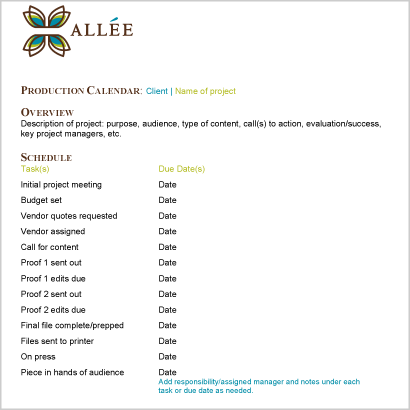 ALLÉE

PRODUCTION CALENDAR: Client | Name of project

OVERVIEW
Description of project: purpose, audience, type of content, call(s) to action, evaluation/success, key project managers, etc.

SCHEDULE

| Task(s) | Due Date(s) |
|---|---|
| Initial project meeting | Date |
| Budget set | Date |
| Vendor quotes requested | Date |
| Vendor assigned | Date |
| Call for content | Date |
| Proof 1 sent out | Date |
| Proof 1 edits due | Date |
| Proof 2 sent out | Date |
| Proof 2 edits due | Date |
| Final file complete/prepped | Date |
| Files sent to printer | Date |
| On press | Date |
| Piece in hands of audience | Date |

Add responsibility/assigned manager and notes under each task or due date as needed.